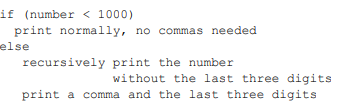 if (number < 1000)
  print normally, no commas needed
else
   recursively print the number
               without the last three digits
   print a comma and the last three digits